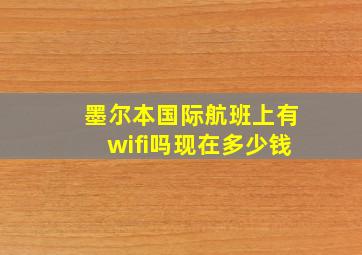 墨尔本国际航班上有wifi吗现在多少钱